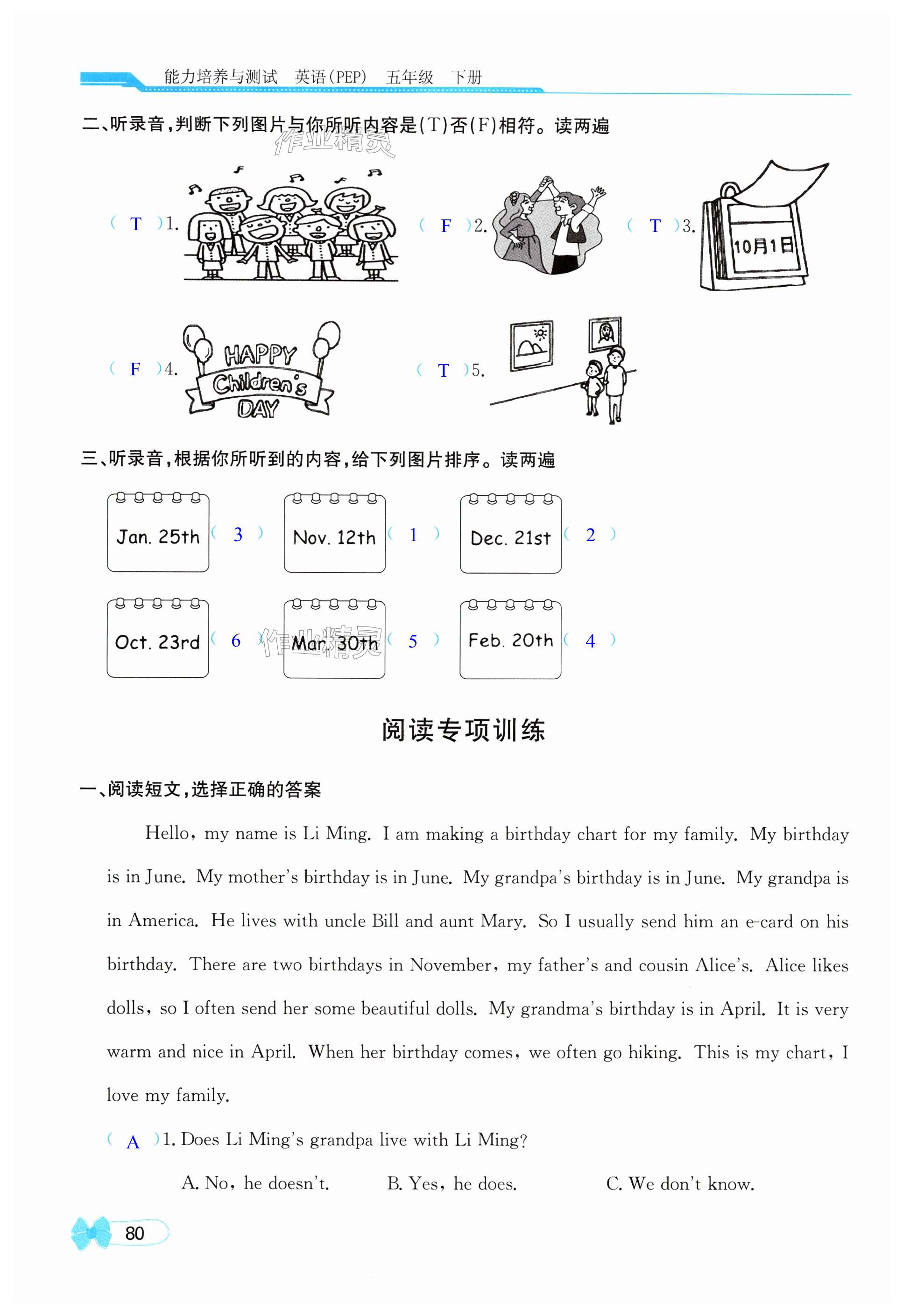 能力培养与测试 英语(PEP) 五年级 下册

二、听录音,判断下列图片与你所听内容是(T)否(F)相符。读两遍

作业精灵

( T )1.

( F )2.

( T )3. 10月1日

( F )4. HAPPY Children's DAY

( T )5.

三、听录音,根据你所听到的内容,给下列图片排序。读两遍

Jan. 25th ( 3 )

Nov. 12th ( 1 )

Dec. 21st ( 2 )

Oct. 23rd ( 6 )

Mar. 30th ( 5 )

Feb. 20th ( 4 )

作业精灵

阅读专项训练

一、阅读短文,选择正确的答案

Hello, my name is Li Ming. I am making a birthday chart for my family. My birthday is in June. My mother's birthday is in June. My grandpa's birthday is in June. My grandpa is in America. He lives with uncle Bill and aunt Mary. So I usually send him an e-card on his birthday. There are two birthdays in November, my father's and cousin Alice's. Alice likes dolls, so I often send her some beautiful dolls. My grandma's birthday is in April. It is very warm and nice in April. When her birthday comes, we often go hiking. This is my chart, I love my family.

( A )1. Does Li Ming's grandpa live with Li Ming?

A. No, he doesn't. B. Yes, he does. C. We don't know.

80